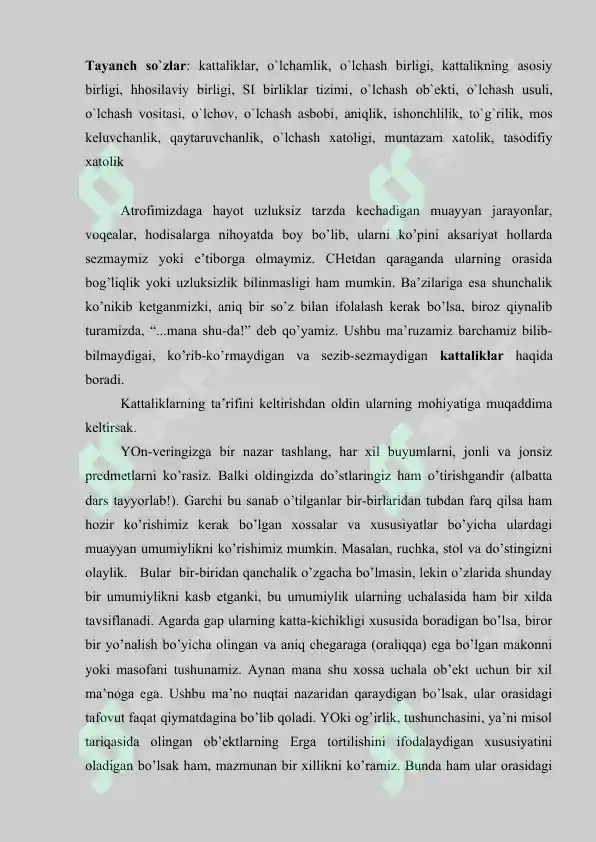 **Tayanch so`zlar**: kattaliklar, o`lchamlik, o`lchash birligi, kattalikning asosiy birligi, hhosilaviy birligi, SI birliklar tizimi, o`lchash ob`ekti, o`lchash usuli, o`lchash vositasi, o`lchov, o`lchash asbobi, aniqlik, ishonchlilik, to`g`rilik, mos keluvchanlik, qaytaruvchanlik, o`lchash xatoligi, muntazam xatolik, tasodifiy xatolik

Atrofimizdaga hayot uzluksiz tarzda kechadigan muayyan jarayonlar, voqealar, hodisalarga nihoyatda boy bo'lib, ularni ko'pini aksariyat hollarda sezmaymiz yoki e'tiborga olmaymiz. CHetdan qaraganda ularning orasida bog'liqlik yoki uzluksizlik bilinmasligi ham mumkin. Ba'zilariga esa shunchalik ko'nikib ketganmizki, aniq bir so'z bilan ifolalash kerak bo'lsa, biroz qiynalib turamizda, "...mana shu-da!" deb qo'yamiz. Ushbu ma'ruzamiz barchamiz bilib-bilmaydigai, ko'rib-ko'rmaydigan va sezib-sezmaydigan **kattaliklar** haqida boradi.

Kattaliklarning ta'rifini keltirishdan oldin ularning mohiyatiga muqaddima keltirsak.

YOn-veringizga bir nazar tashlang, har xil buyumlarni, jonli va jonsiz predmetlarni ko'rasiz. Balki oldingizda do'stlaringiz ham o'tirishgandir (albatta dars tayyorlab!). Garchi bu sanab o'tilganlar bir-birlaridan tubdan farq qilsa ham hozir ko'rishimiz kerak bo'lgan xossalar va xususiyatlar bo'yicha ulardagi muayyan umumiylikni ko'rishimiz mumkin. Masalan, ruchka, stol va do'stingizni olaylik. Bular bir-biridan qanchalik o'zgacha bo'lmasin, lekin o'zlarida shunday bir umumiylikni kasb etganki, bu umumiylik ularning uchalasida ham bir xilda tavsiflanadi. Agarda gap ularning katta-kichikligi xususida boradigan bo'lsa, biror bir yo'nalish bo'yicha olingan va aniq chegaraga (oraliqqa) ega bo'lgan makonni yoki masofani tushunamiz. Aynan mana shu xossa uchala ob'ekt uchun bir xil ma'noga ega. Ushbu ma'no nuqtai nazaridan qaraydigan bo'lsak, ular orasidagi tafovut faqat qiymatdagina bo'lib qoladi. YOki og'irlik, tushunchasini, ya'ni misol tariqasida olingan ob'ektlarning Erga tortilishini ifodalaydigan xususiyatini oladigan bo'lsak ham, mazmunan bir xillikni ko'ramiz. Bunda ham ular orasidagi